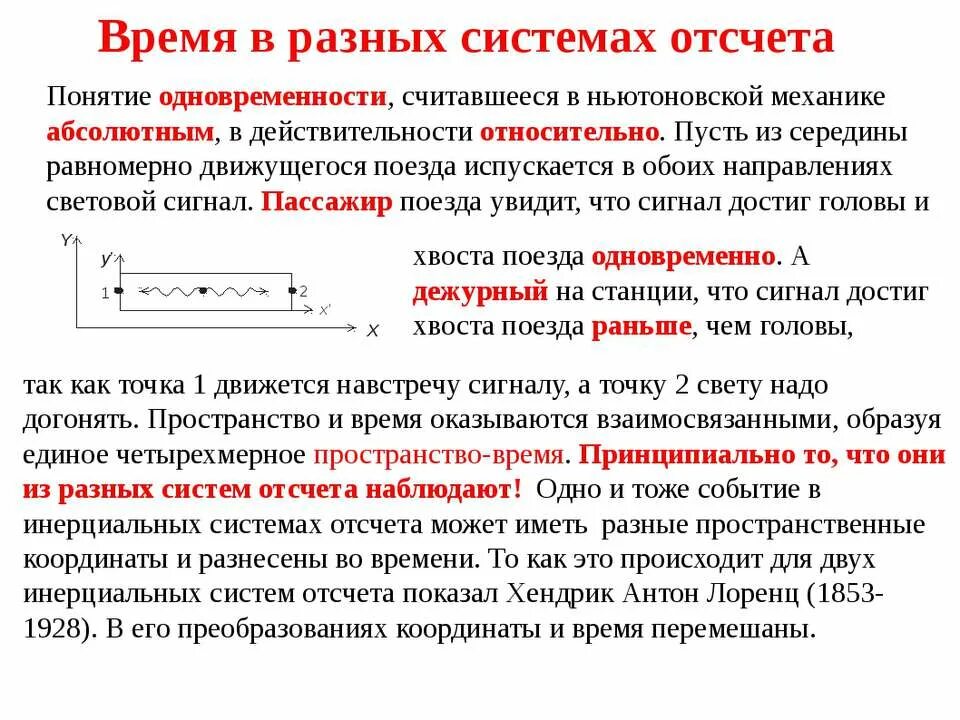 Время в разных системах отсчета

Понятие одновременности, считавшееся в ньютоновской механике абсолютным, в действительности относительно. Пусть из середины равномерно движущегося поезда испускается в обоих направлениях световой сигнал. Пассажир поезда увидит, что сигнал достиг головы и

Y
y'
1
2
x'
X

хвоста поезда одновременно. А дежурный на станции, что сигнал достиг хвоста поезда раньше, чем головы,

так как точка 1 движется навстречу сигналу, а точку 2 свету надо догонять. Пространство и время оказываются взаимосвязанными, образуя единое четырехмерное пространство-время. Принципиально то, что они из разных систем отсчета наблюдают! Одно и тоже событие в инерциальных системах отсчета может иметь разные пространственные координаты и разнесены во времени. То как это происходит для двух инерциальных систем отсчета показал Хендрик Антон Лоренц (1853-1928). В его преобразованиях координаты и время перемешаны.